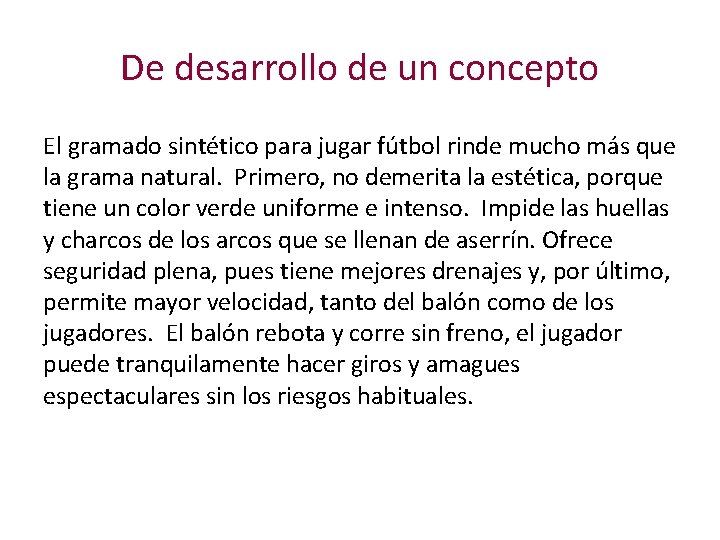 De desarrollo de un concepto

El gramado sintético para jugar fútbol rinde mucho más que la grama natural. Primero, no demerita la estética, porque tiene un color verde uniforme e intenso. Impide las huellas y charcos de los arcos que se llenan de aserrín. Ofrece seguridad plena, pues tiene mejores drenajes y, por último, permite mayor velocidad, tanto del balón como de los jugadores. El balón rebota y corre sin freno, el jugador puede tranquilamente hacer giros y amagues espectaculares sin los riesgos habituales.